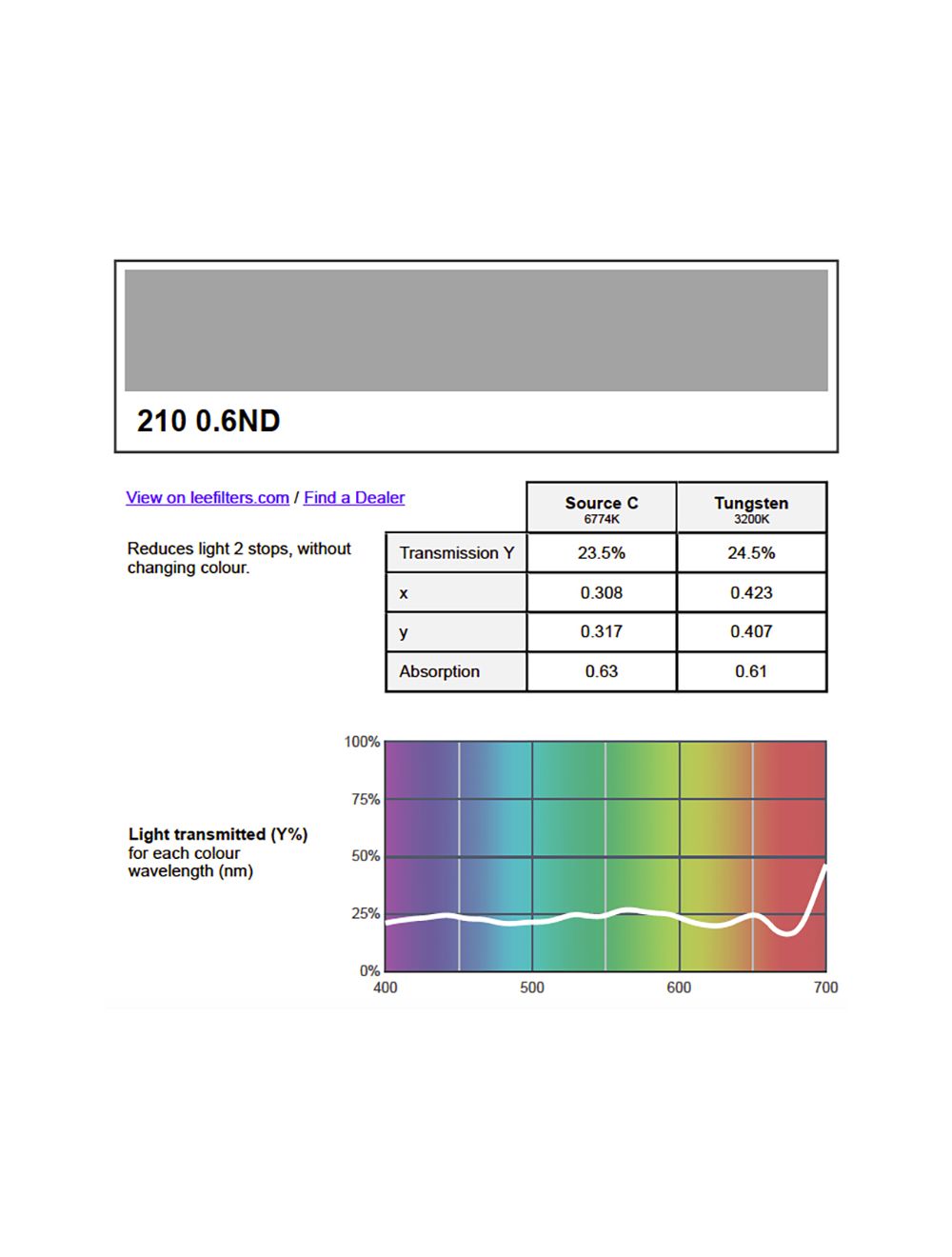 210 0.6ND

View on leefilters.com / Find a Dealer

Reduces light 2 stops, without changing colour.

| | Source C 6774K | Tungsten 3200K |
|---|---|---|
| Transmission Y | 23.5% | 24.5% |
| x | 0.308 | 0.423 |
| y | 0.317 | 0.407 |
| Absorption | 0.63 | 0.61 |

Light transmitted (Y%) for each colour wavelength (nm)

100%
75%
50%
25%
0%
400
500
600
700